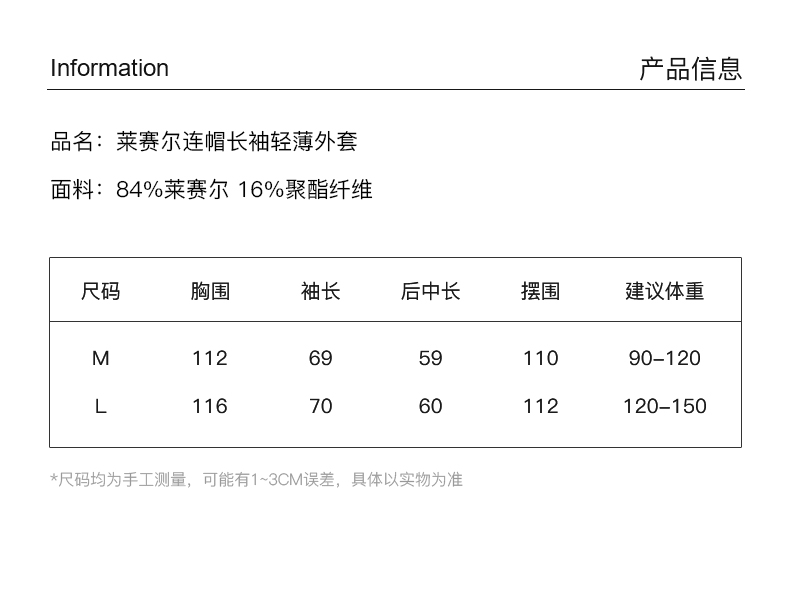 Information 产品信息

品名：莱赛尔连帽长袖轻薄外套

面料：84%莱赛尔 16%聚酯纤维

| 尺码 | 胸围 | 袖长 | 后中长 | 摆围 | 建议体重 |
|---|---|---|---|---|---|
| M | 112 | 69 | 59 | 110 | 90-120 |
| L | 116 | 70 | 60 | 112 | 120-150 |

*尺码均为手工测量，可能有1~3CM误差，具体以实物为准